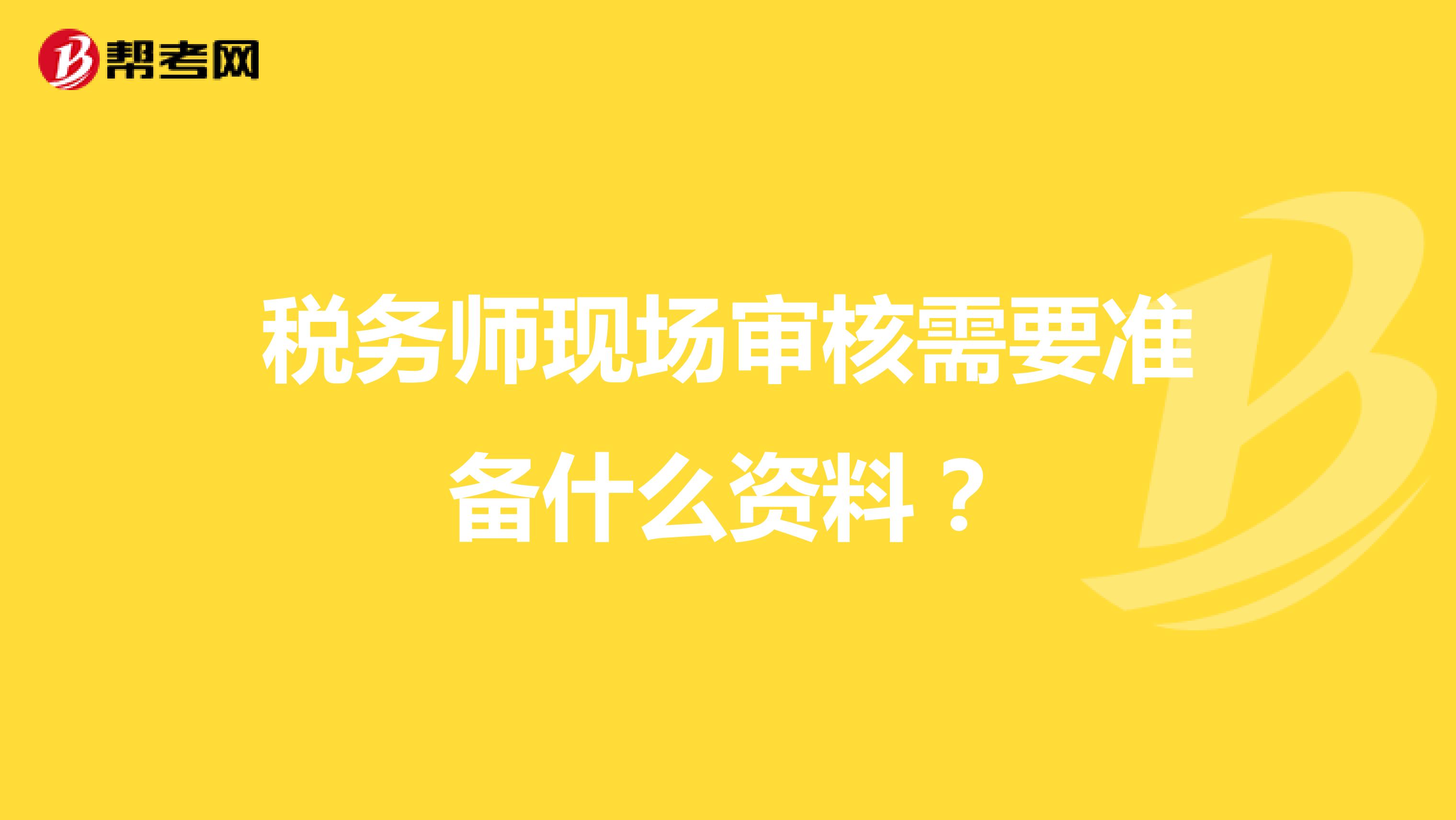 帮考网

税务师现场审核需要准备什么资料？